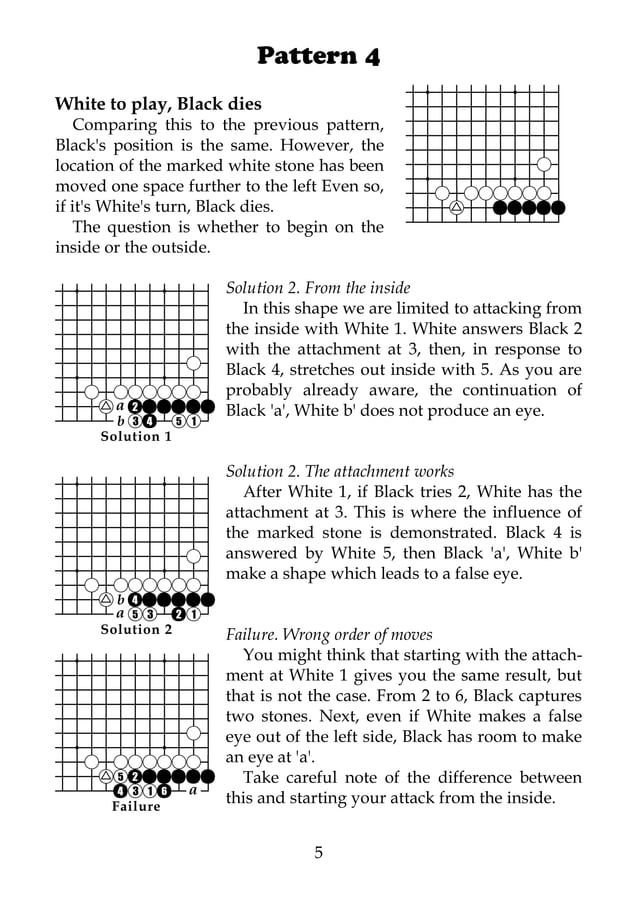 Pattern 4

White to play, Black dies

Comparing this to the previous pattern, Black's position is the same. However, the location of the marked white stone has been moved one space further to the left Even so, if it's White's turn, Black dies.

The question is whether to begin on the inside or the outside.

a 2
b 3 4 5 1
Solution 1

Solution 2. From the inside

In this shape we are limited to attacking from the inside with White 1. White answers Black 2 with the attachment at 3, then, in response to Black 4, stretches out inside with 5. As you are probably already aware, the continuation of Black 'a', White b' does not produce an eye.

b 4
a 5 3 2 1
Solution 2

Solution 2. The attachment works

After White 1, if Black tries 2, White has the attachment at 3. This is where the influence of the marked stone is demonstrated. Black 4 is answered by White 5, then Black 'a', White b' make a shape which leads to a false eye.

5 2
4 3 1 6 a
Failure

Failure. Wrong order of moves

You might think that starting with the attachment at White 1 gives you the same result, but that is not the case. From 2 to 6, Black captures two stones. Next, even if White makes a false eye out of the left side, Black has room to make an eye at 'a'.

Take careful note of the difference between this and starting your attack from the inside.

5